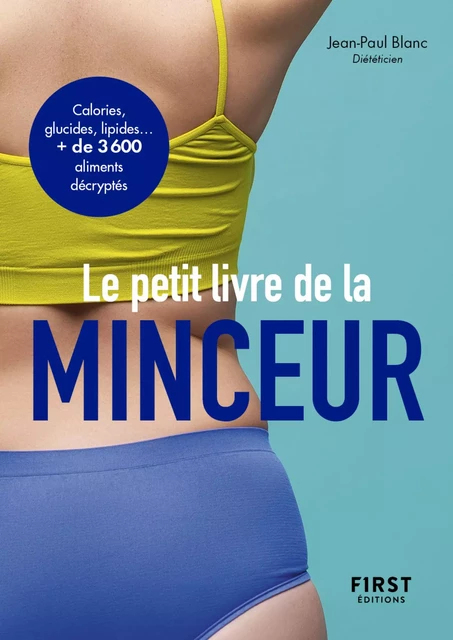 Jean-Paul Blanc
Diététicien

Calories, glucides, lipides… + de 3 600 aliments décryptés

Le petit livre de la
MINCEUR

FIRST
ÉDITIONS